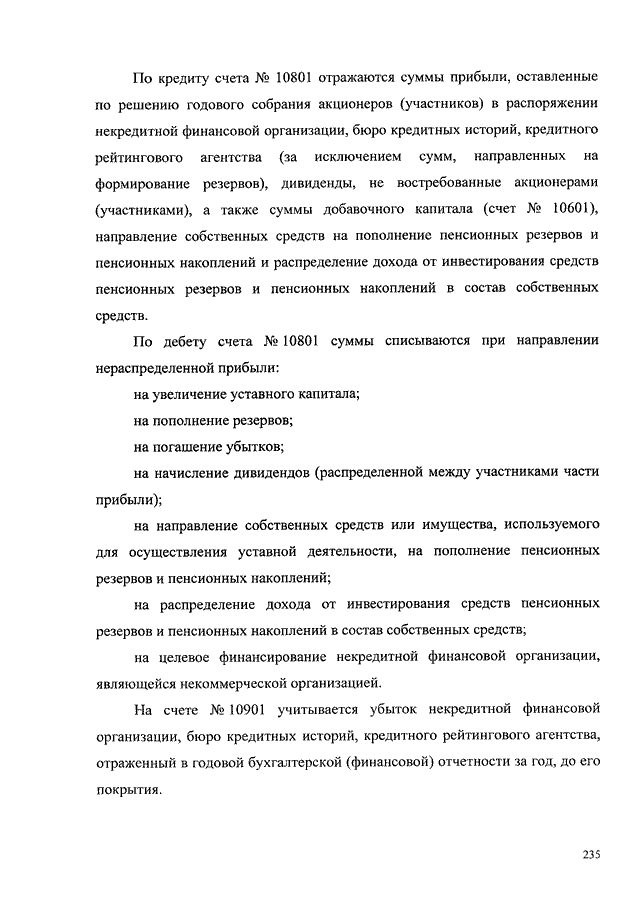 По кредиту счета № 10801 отражаются суммы прибыли, оставленные по решению годового собрания акционеров (участников) в распоряжении некредитной финансовой организации, бюро кредитных историй, кредитного рейтингового агентства (за исключением сумм, направленных на формирование резервов), дивиденды, не востребованные акционерами (участниками), а также суммы добавочного капитала (счет № 10601), направление собственных средств на пополнение пенсионных резервов и пенсионных накоплений и распределение дохода от инвестирования средств пенсионных резервов и пенсионных накоплений в состав собственных средств.

По дебету счета № 10801 суммы списываются при направлении нераспределенной прибыли:

на увеличение уставного капитала;

на пополнение резервов;

на погашение убытков;

на начисление дивидендов (распределенной между участниками части прибыли);

на направление собственных средств или имущества, используемого для осуществления уставной деятельности, на пополнение пенсионных резервов и пенсионных накоплений;

на распределение дохода от инвестирования средств пенсионных резервов и пенсионных накоплений в состав собственных средств;

на целевое финансирование некредитной финансовой организации, являющейся некоммерческой организацией.

На счете № 10901 учитывается убыток некредитной финансовой организации, бюро кредитных историй, кредитного рейтингового агентства, отраженный в годовой бухгалтерской (финансовой) отчетности за год, до его покрытия.

235